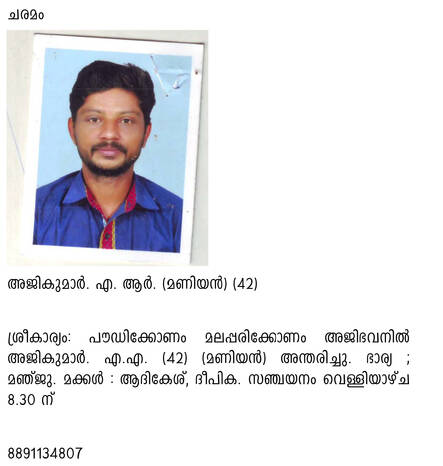 ചരമം

അജികുമാർ. എ. ആർ. (മണിയൻ) (42)

ശ്രീകാര്യം: പൗഡിക്കോണം മലപ്പരിക്കോണം അജിഭവനിൽ അജികുമാർ. എ.എ. (42) (മണിയൻ) അന്തരിച്ചു. ഭാര്യ ; മഞ്ജു. മക്കൾ : ആദികേശ്, ദീപിക. സഞ്ചയനം വെള്ളിയാഴ്ച 8.30 ന്

8891134807